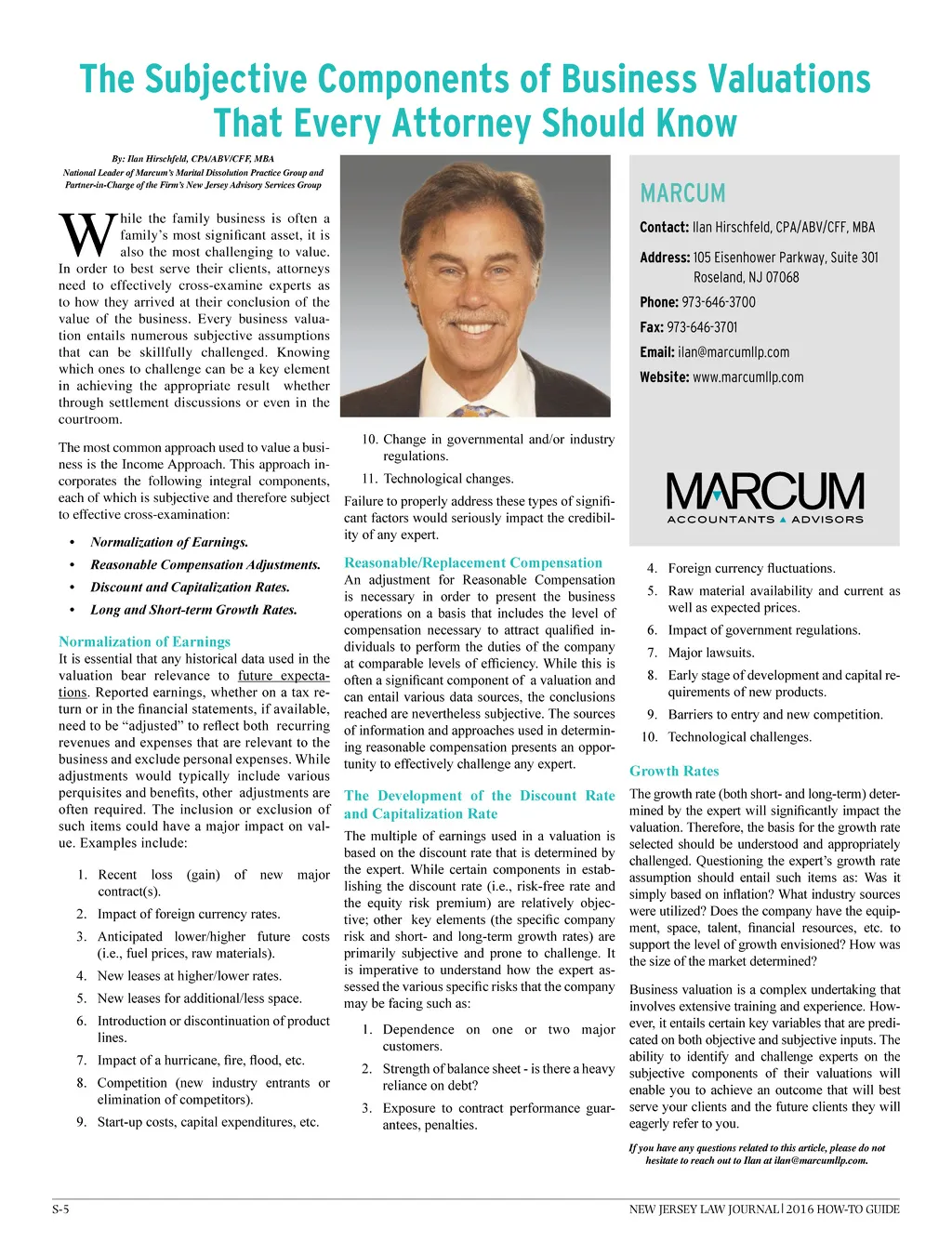 The Subjective Components of Business Valuations That Every Attorney Should Know

By: Ilan Hirschfeld, CPA/ABV/CFF, MBA
National Leader of Marcum's Marital Dissolution Practice Group and Partner-in-Charge of the Firm's New Jersey Advisory Services Group

While the family business is often a family's most significant asset, it is also the most challenging to value. In order to best serve their clients, attorneys need to effectively cross-examine experts as to how they arrived at their conclusion of the value of the business. Every business valuation entails numerous subjective assumptions that can be skillfully challenged. Knowing which ones to challenge can be a key element in achieving the appropriate result whether through settlement discussions or even in the courtroom.

The most common approach used to value a business is the Income Approach. This approach incorporates the following integral components, each of which is subjective and therefore subject to effective cross-examination:

• Normalization of Earnings.
• Reasonable Compensation Adjustments.
• Discount and Capitalization Rates.
• Long and Short-term Growth Rates.

Normalization of Earnings
It is essential that any historical data used in the valuation bear relevance to future expectations. Reported earnings, whether on a tax return or in the financial statements, if available, need to be "adjusted" to reflect both recurring revenues and expenses that are relevant to the business and exclude personal expenses. While adjustments would typically include various perquisites and benefits, other adjustments are often required. The inclusion or exclusion of such items could have a major impact on value. Examples include:

1. Recent loss (gain) of new major contract(s).
2. Impact of foreign currency rates.
3. Anticipated lower/higher future costs (i.e., fuel prices, raw materials).
4. New leases at higher/lower rates.
5. New leases for additional/less space.
6. Introduction or discontinuation of product lines.
7. Impact of a hurricane, fire, flood, etc.
8. Competition (new industry entrants or elimination of competitors).
9. Start-up costs, capital expenditures, etc.
10. Change in governmental and/or industry regulations.
11. Technological changes.

Failure to properly address these types of significant factors would seriously impact the credibility of any expert.

Reasonable/Replacement Compensation
An adjustment for Reasonable Compensation is necessary in order to present the business operations on a basis that includes the level of compensation necessary to attract qualified individuals to perform the duties of the company at comparable levels of efficiency. While this is often a significant component of a valuation and can entail various data sources, the conclusions reached are nevertheless subjective. The sources of information and approaches used in determining reasonable compensation presents an opportunity to effectively challenge any expert.

The Development of the Discount Rate and Capitalization Rate
The multiple of earnings used in a valuation is based on the discount rate that is determined by the expert. While certain components in establishing the discount rate (i.e., risk-free rate and the equity risk premium) are relatively objective; other key elements (the specific company risk and short- and long-term growth rates) are primarily subjective and prone to challenge. It is imperative to understand how the expert assessed the various specific risks that the company may be facing such as:

1. Dependence on one or two major customers.
2. Strength of balance sheet - is there a heavy reliance on debt?
3. Exposure to contract performance guarantees, penalties.

MARCUM
Contact: Ilan Hirschfeld, CPA/ABV/CFF, MBA
Address: 105 Eisenhower Parkway, Suite 301
Roseland, NJ 07068
Phone: 973-646-3700
Fax: 973-646-3701
Email: ilan@marcumllp.com
Website: www.marcumllp.com

MARCUM
ACCOUNTANTS ▲ ADVISORS

4. Foreign currency fluctuations.
5. Raw material availability and current as well as expected prices.
6. Impact of government regulations.
7. Major lawsuits.
8. Early stage of development and capital requirements of new products.
9. Barriers to entry and new competition.
10. Technological challenges.

Growth Rates
The growth rate (both short- and long-term) determined by the expert will significantly impact the valuation. Therefore, the basis for the growth rate selected should be understood and appropriately challenged. Questioning the expert's growth rate assumption should entail such items as: Was it simply based on inflation? What industry sources were utilized? Does the company have the equipment, space, talent, financial resources, etc. to support the level of growth envisioned? How was the size of the market determined?

Business valuation is a complex undertaking that involves extensive training and experience. However, it entails certain key variables that are predicated on both objective and subjective inputs. The ability to identify and challenge experts on the subjective components of their valuations will enable you to achieve an outcome that will best serve your clients and the future clients they will eagerly refer to you.

If you have any questions related to this article, please do not hesitate to reach out to Ilan at ilan@marcumllp.com.

S-5
NEW JERSEY LAW JOURNAL | 2016 HOW-TO GUIDE